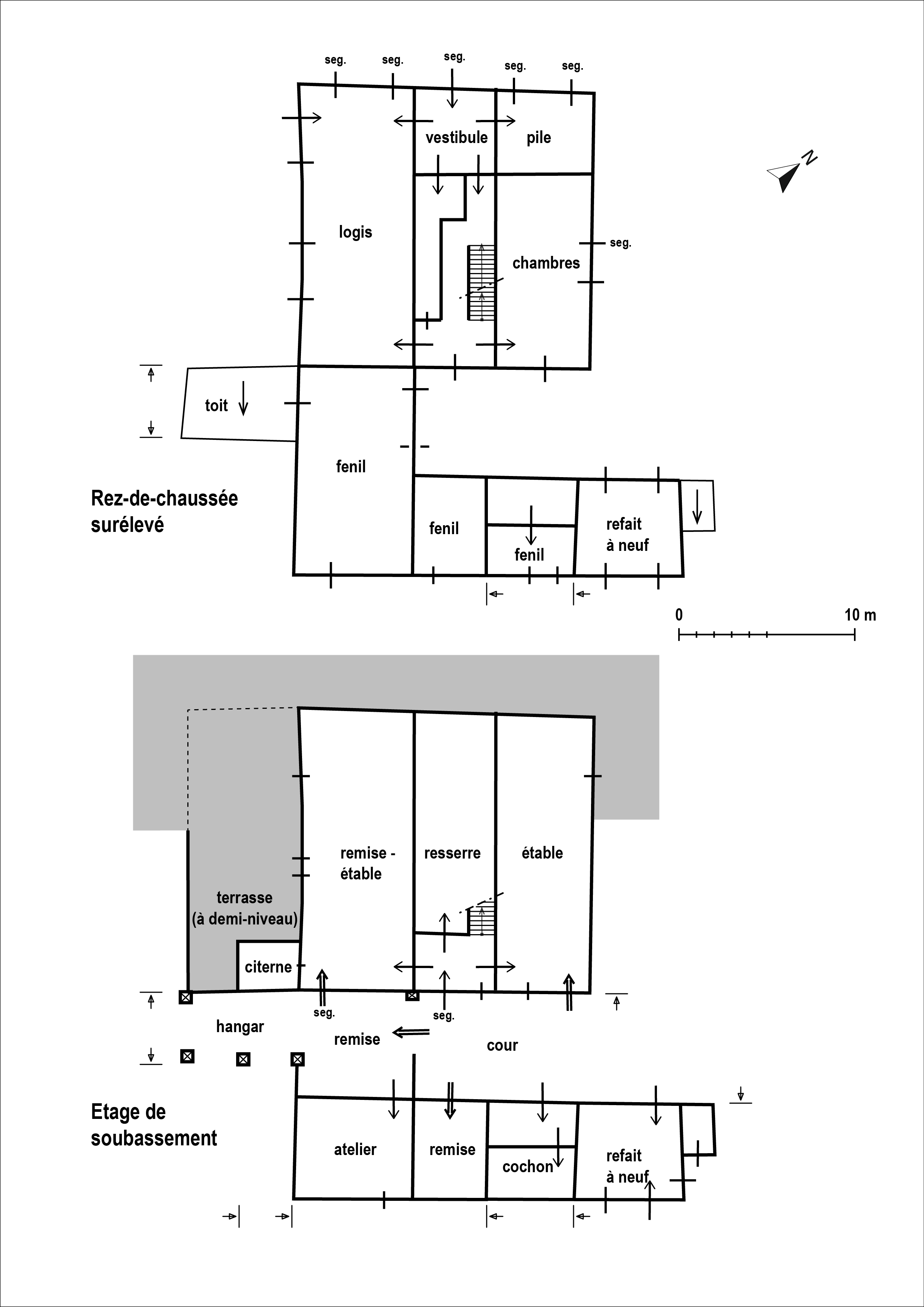 seg. seg. seg. seg. seg.

vestibule

pile

N

logis

chambres

seg.

toit

fenil

Rez-de-chaussée surélevé

fenil

fenil

refait à neuf

0

10 m

remise - étable

resserre

étable

terrasse (à demi-niveau)

citerne

seg.

seg.

hangar

remise

cour

Etage de soubassement

atelier

remise

cochon

refait à neuf